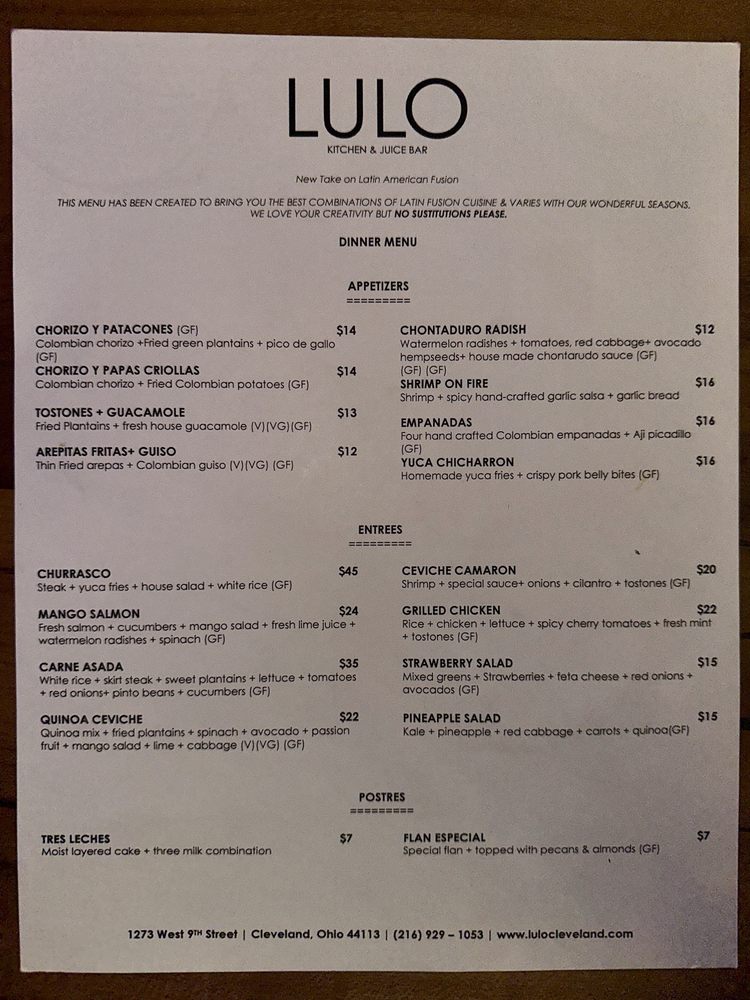 LULO
KITCHEN & JUICE BAR

New Take on Latin American Fusion

THIS MENU HAS BEEN CREATED TO BRING YOU THE BEST COMBINATIONS OF LATIN FUSION CUISINE & VARIES WITH OUR WONDERFUL SEASONS. WE LOVE YOUR CREATIVITY BUT NO SUSTITUTIONS PLEASE.

DINNER MENU

APPETIZERS
=========

CHORIZO Y PATACONES (GF) $14
Colombian chorizo +Fried green plantains + pico de gallo (GF)

CHORIZO Y PAPAS CRIOLLAS $14
Colombian chorizo + Fried Colombian potatoes (GF)

TOSTONES + GUACAMOLE $13
Fried Plantains + fresh house guacamole (V)(VG)(GF)

AREPITAS FRITAS+ GUISO $12
Thin Fried arepas + Colombian guiso (V)(VG) (GF)

CHONTADURO RADISH $12
Watermelon radishes + tomatoes, red cabbage+ avocado hempseeds+ house made chontarudo sauce (GF) (GF) (GF)

SHRIMP ON FIRE $16
Shrimp + spicy hand-crafted garlic salsa + garlic bread

EMPANADAS $16
Four hand crafted Colombian empanadas + Aji picadillo (GF)

YUCA CHICHARRON $16
Homemade yuca fries + crispy pork belly bites (GF)

ENTREES
=========

CHURRASCO $45
Steak + yuca fries + house salad + white rice (GF)

MANGO SALMON $24
Fresh salmon + cucumbers + mango salad + fresh lime juice + watermelon radishes + spinach (GF)

CARNE ASADA $35
White rice + skirt steak + sweet plantains + lettuce + tomatoes + red onions+ pinto beans + cucumbers (GF)

QUINOA CEVICHE $22
Quinoa mix + fried plantains + spinach + avocado + passion fruit + mango salad + lime + cabbage (V)(VG) (GF)

CEVICHE CAMARON $20
Shrimp + special sauce+ onions + cilantro + tostones (GF)

GRILLED CHICKEN $22
Rice + chicken + lettuce + spicy cherry tomatoes + fresh mint + tostones (GF)

STRAWBERRY SALAD $15
Mixed greens + Strawberries + feta cheese + red onions + avocados (GF)

PINEAPPLE SALAD $15
Kale + pineapple + red cabbage + carrots + quinoa(GF)

POSTRES
=========

TRES LECHES $7
Moist layered cake + three milk combination

FLAN ESPECIAL $7
Special flan + topped with pecans & almonds (GF)

1273 West 9TH Street | Cleveland, Ohio 44113 | (216) 929 – 1053 | www.lulocleveland.com